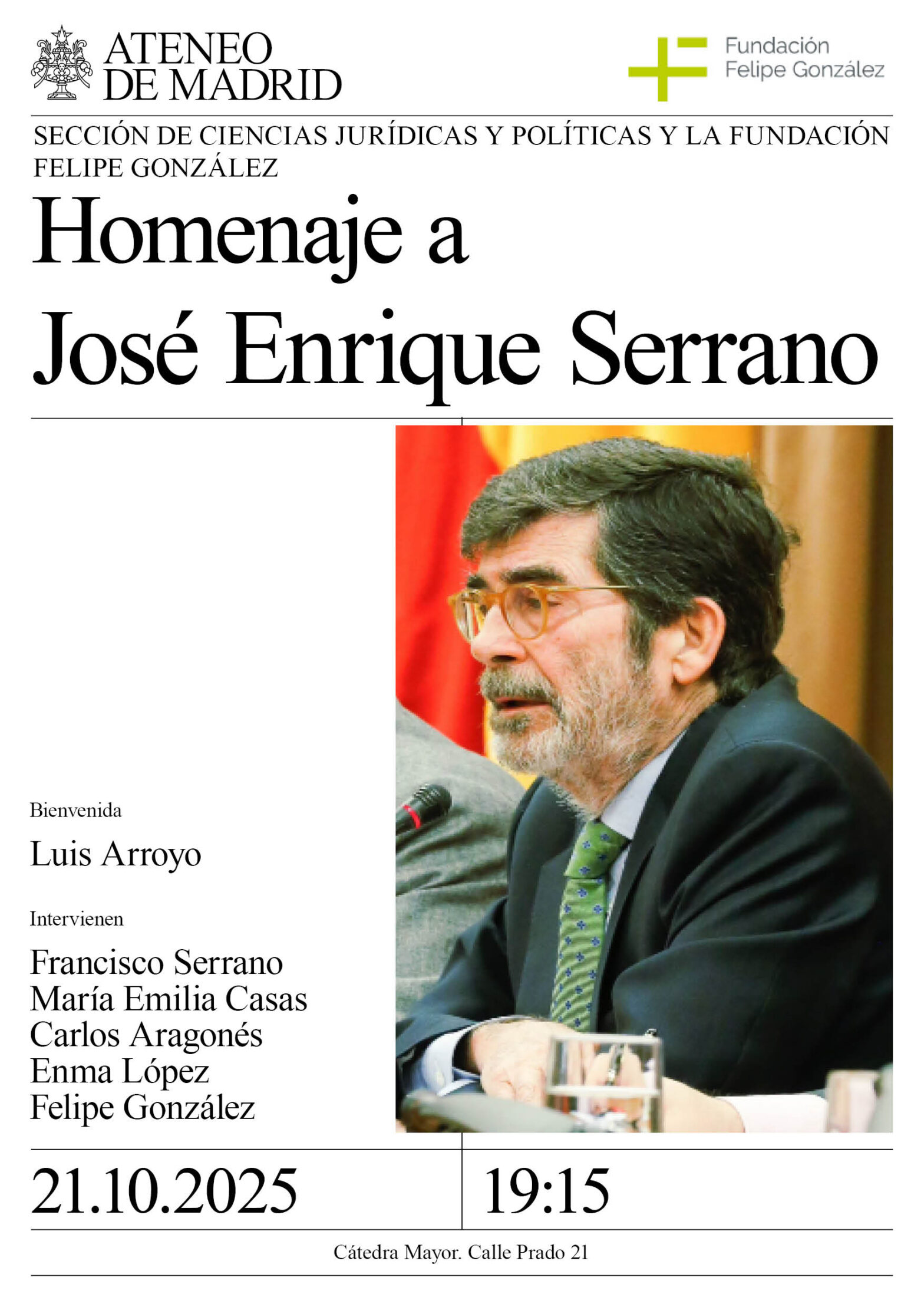 ATENEO
DE MADRID

Fundación
Felipe González

SECCIÓN DE CIENCIAS JURÍDICAS Y POLÍTICAS Y LA FUNDACIÓN FELIPE GONZÁLEZ

Homenaje a
José Enrique Serrano

Bienvenida

Luis Arroyo

Intervienen

Francisco Serrano
María Emilia Casas
Carlos Aragonés
Enma López
Felipe González

21.10.2025

19:15

Cátedra Mayor. Calle Prado 21